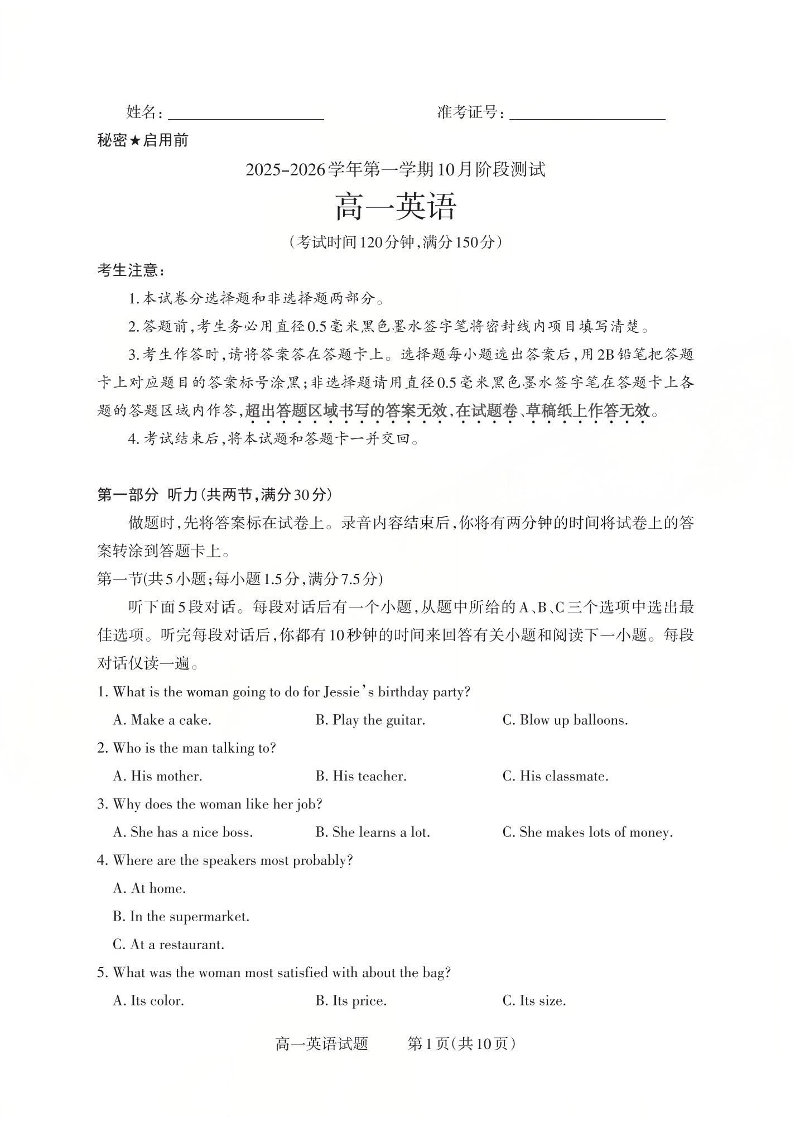 姓名：____________________ 准考证号：____________________

秘密★启用前

2025-2026学年第一学期10月阶段测试

高一英语

（考试时间120分钟，满分150分）

考生注意：

1. 本试卷分选择题和非选择题两部分。

2. 答题前，考生务必用直径0.5毫米黑色墨水签字笔将密封线内项目填写清楚。

3. 考生作答时，请将答案答在答题卡上。选择题每小题选出答案后，用2B铅笔把答题卡上对应题目的答案标号涂黑；非选择题请用直径0.5毫米黑色墨水签字笔在答题卡上各题的答题区域内作答，超出答题区域书写的答案无效，在试题卷、草稿纸上作答无效。

4. 考试结束后，将本试题和答题卡一并交回。

第一部分 听力（共两节，满分30分）

做题时，先将答案标在试卷上。录音内容结束后，你将有两分钟的时间将试卷上的答案转涂到答题卡上。

第一节（共5小题；每小题1.5分，满分7.5分）

听下面5段对话。每段对话后有一个小题，从题中所给的A、B、C三个选项中选出最佳选项。听完每段对话后，你都有10秒钟的时间来回答有关小题和阅读下一小题。每段对话仅读一遍。

1. What is the woman going to do for Jessie's birthday party?

A. Make a cake. B. Play the guitar. C. Blow up balloons.

2. Who is the man talking to?

A. His mother. B. His teacher. C. His classmate.

3. Why does the woman like her job?

A. She has a nice boss. B. She learns a lot. C. She makes lots of money.

4. Where are the speakers most probably?

A. At home.

B. In the supermarket.

C. At a restaurant.

5. What was the woman most satisfied with about the bag?

A. Its color. B. Its price. C. Its size.

高一英语试题 第1页（共10页）